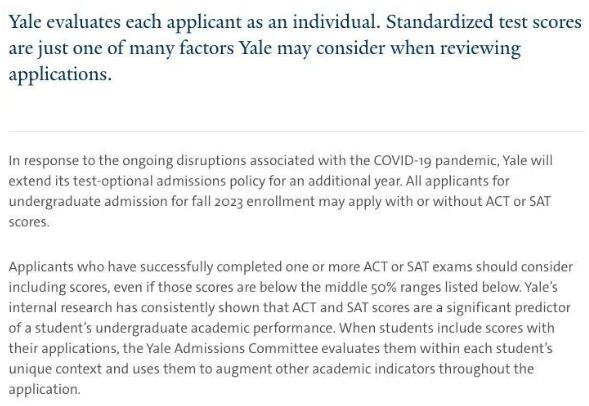 Yale evaluates each applicant as an individual. Standardized test scores are just one of many factors Yale may consider when reviewing applications.

In response to the ongoing disruptions associated with the COVID-19 pandemic, Yale will extend its test-optional admissions policy for an additional year. All applicants for undergraduate admission for fall 2023 enrollment may apply with or without ACT or SAT scores.

Applicants who have successfully completed one or more ACT or SAT exams should consider including scores, even if those scores are below the middle 50% ranges listed below. Yale's internal research has consistently shown that ACT and SAT scores are a significant predictor of a student's undergraduate academic performance. When students include scores with their applications, the Yale Admissions Committee evaluates them within each student's unique context and uses them to augment other academic indicators throughout the application.